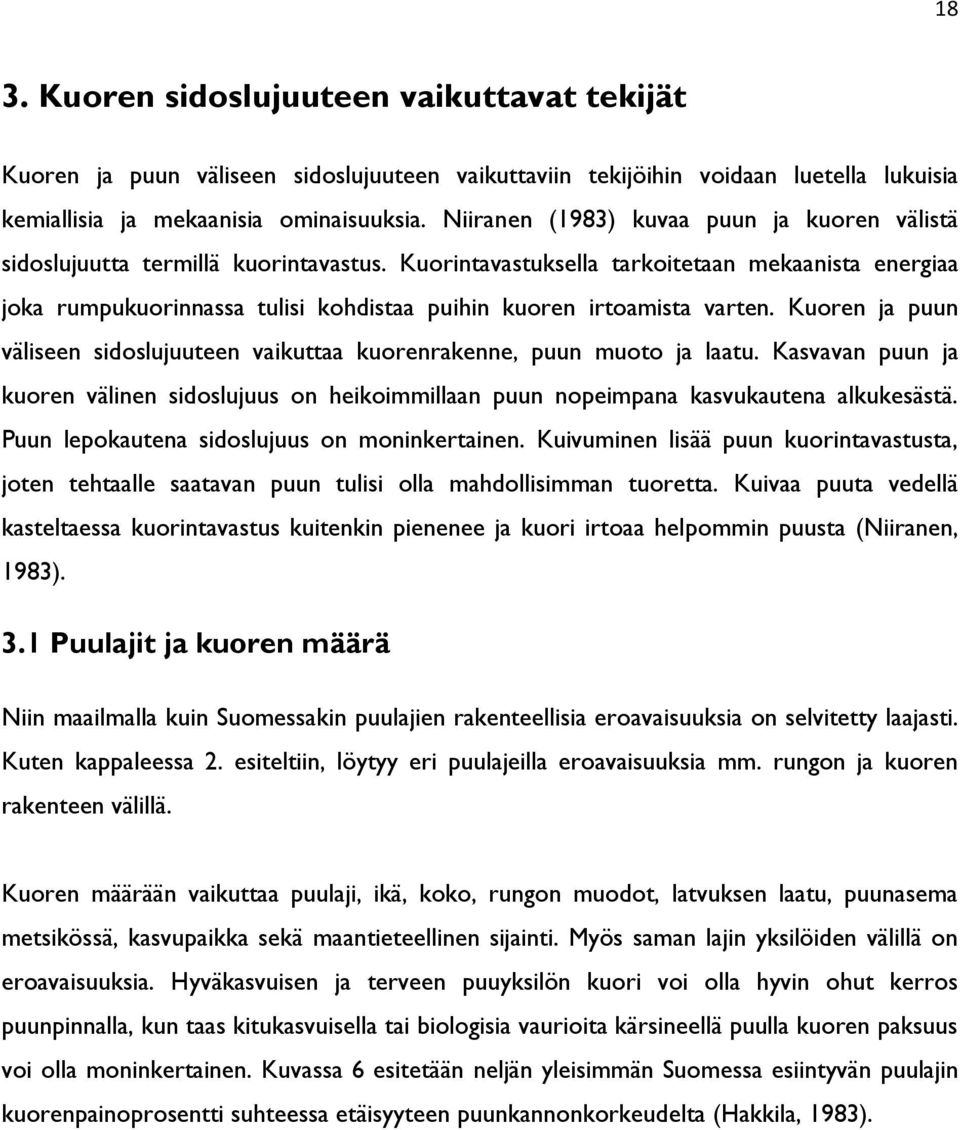 18

3. Kuoren sidoslujuuteen vaikuttavat tekijät

Kuoren ja puun väliseen sidoslujuuteen vaikuttaviin tekijöihin voidaan luetella lukuisia kemiallisia ja mekaanisia ominaisuuksia. Niiranen (1983) kuvaa puun ja kuoren välistä sidoslujuutta termillä kuorintavastus. Kuorintavastuksella tarkoitetaan mekaanista energiaa joka rumpukuorinnassa tulisi kohdistaa puihin kuoren irtoamista varten. Kuoren ja puun väliseen sidoslujuuteen vaikuttaa kuorenrakenne, puun muoto ja laatu. Kasvavan puun ja kuoren välinen sidoslujuus on heikoimmillaan puun nopeimpana kasvukautena alkukesästä. Puun lepokautena sidoslujuus on moninkertainen. Kuivuminen lisää puun kuorintavastusta, joten tehtaalle saatavan puun tulisi olla mahdollisimman tuoretta. Kuivaa puuta vedellä kasteltaessa kuorintavastus kuitenkin pienenee ja kuori irtoaa helpommin puusta (Niiranen, 1983).

3.1 Puulajit ja kuoren määrä

Niin maailmalla kuin Suomessakin puulajien rakenteellisia eroavaisuuksia on selvitetty laajasti. Kuten kappaleessa 2. esiteltiin, löytyy eri puulajeilla eroavaisuuksia mm. rungon ja kuoren rakenteen välillä.

Kuoren määrään vaikuttaa puulaji, ikä, koko, rungon muodot, latvuksen laatu, puunasema metsikössä, kasvupaikka sekä maantieteellinen sijainti. Myös saman lajin yksilöiden välillä on eroavaisuuksia. Hyväkasvuisen ja terveen puuyksilön kuori voi olla hyvin ohut kerros puunpinnalla, kun taas kitukasvuisella tai biologisia vaurioita kärsineellä puulla kuoren paksuus voi olla moninkertainen. Kuvassa 6 esitetään neljän yleisimmän Suomessa esiintyvän puulajin kuorenpainoprosentti suhteessa etäisyyteen puunkannonkorkeudelta (Hakkila, 1983).